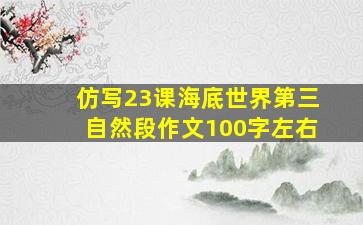 仿写23课海底世界第三自然段作文100字左右